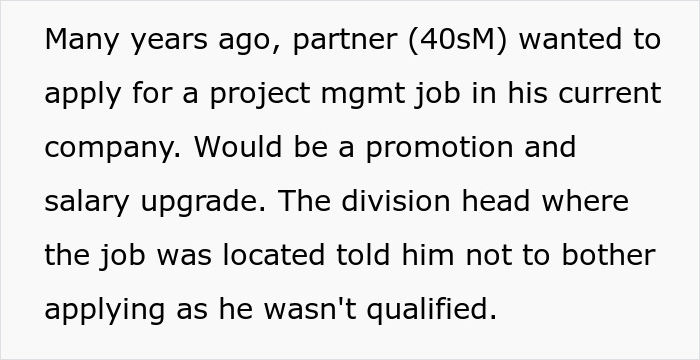 Many years ago, partner (40sM) wanted to apply for a project mgmt job in his current company. Would be a promotion and salary upgrade. The division head where the job was located told him not to bother applying as he wasn't qualified.